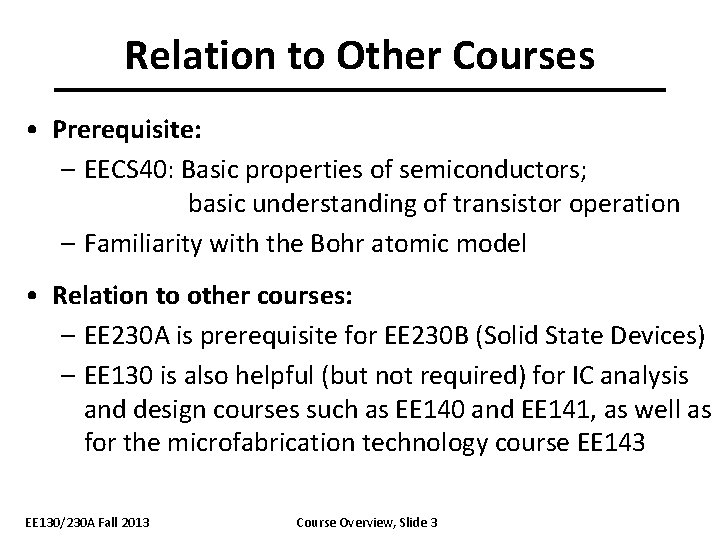 Relation to Other Courses

• Prerequisite:
– EECS40: Basic properties of semiconductors; basic understanding of transistor operation
– Familiarity with the Bohr atomic model

• Relation to other courses:
– EE230A is prerequisite for EE230B (Solid State Devices)
– EE130 is also helpful (but not required) for IC analysis and design courses such as EE140 and EE141, as well as for the microfabrication technology course EE143

EE130/230A Fall 2013

Course Overview, Slide 3